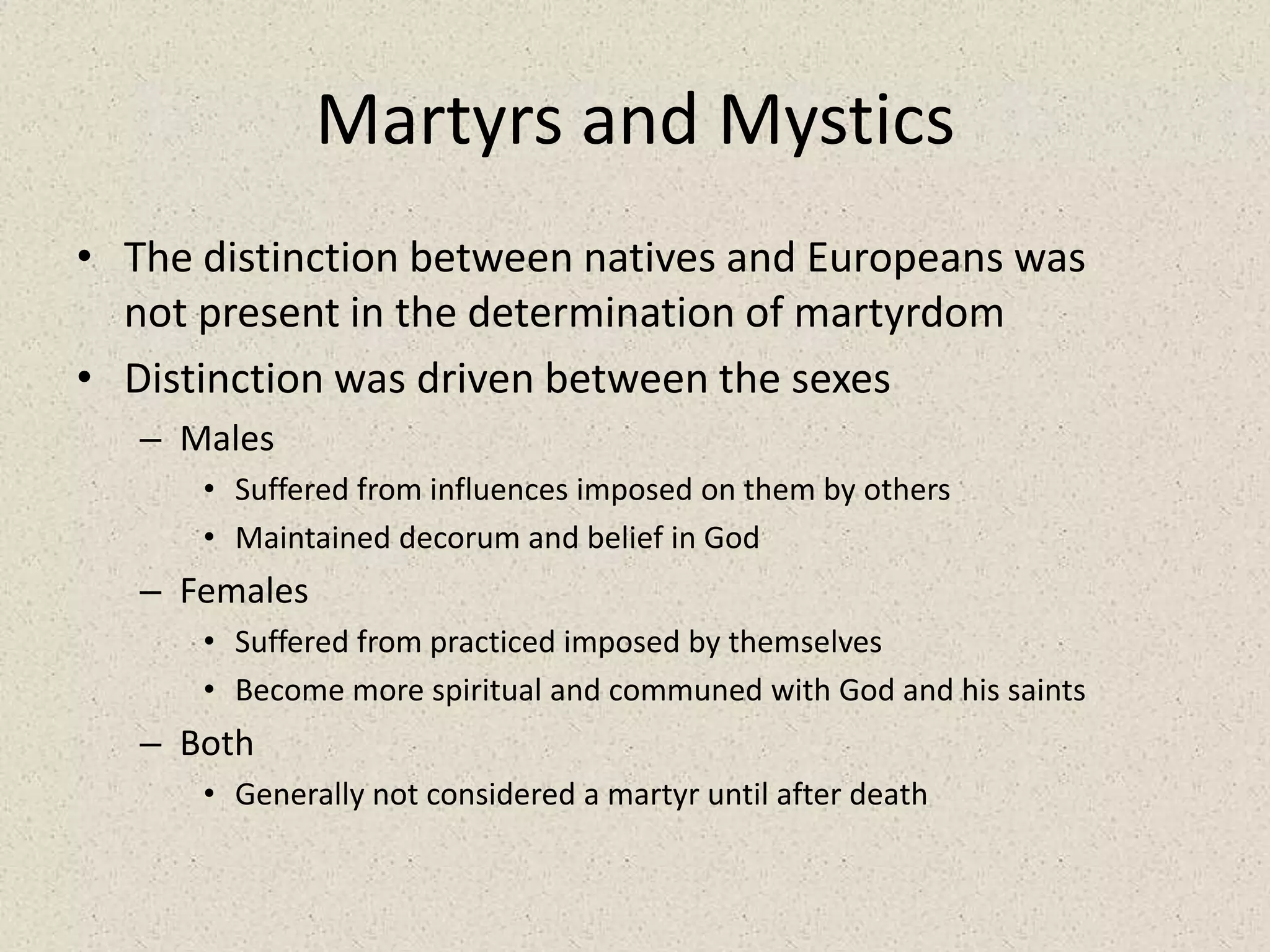 Martyrs and Mystics

• The distinction between natives and Europeans was not present in the determination of martyrdom
• Distinction was driven between the sexes
  – Males
    • Suffered from influences imposed on them by others
    • Maintained decorum and belief in God
  – Females
    • Suffered from practiced imposed by themselves
    • Become more spiritual and communed with God and his saints
  – Both
    • Generally not considered a martyr until after death